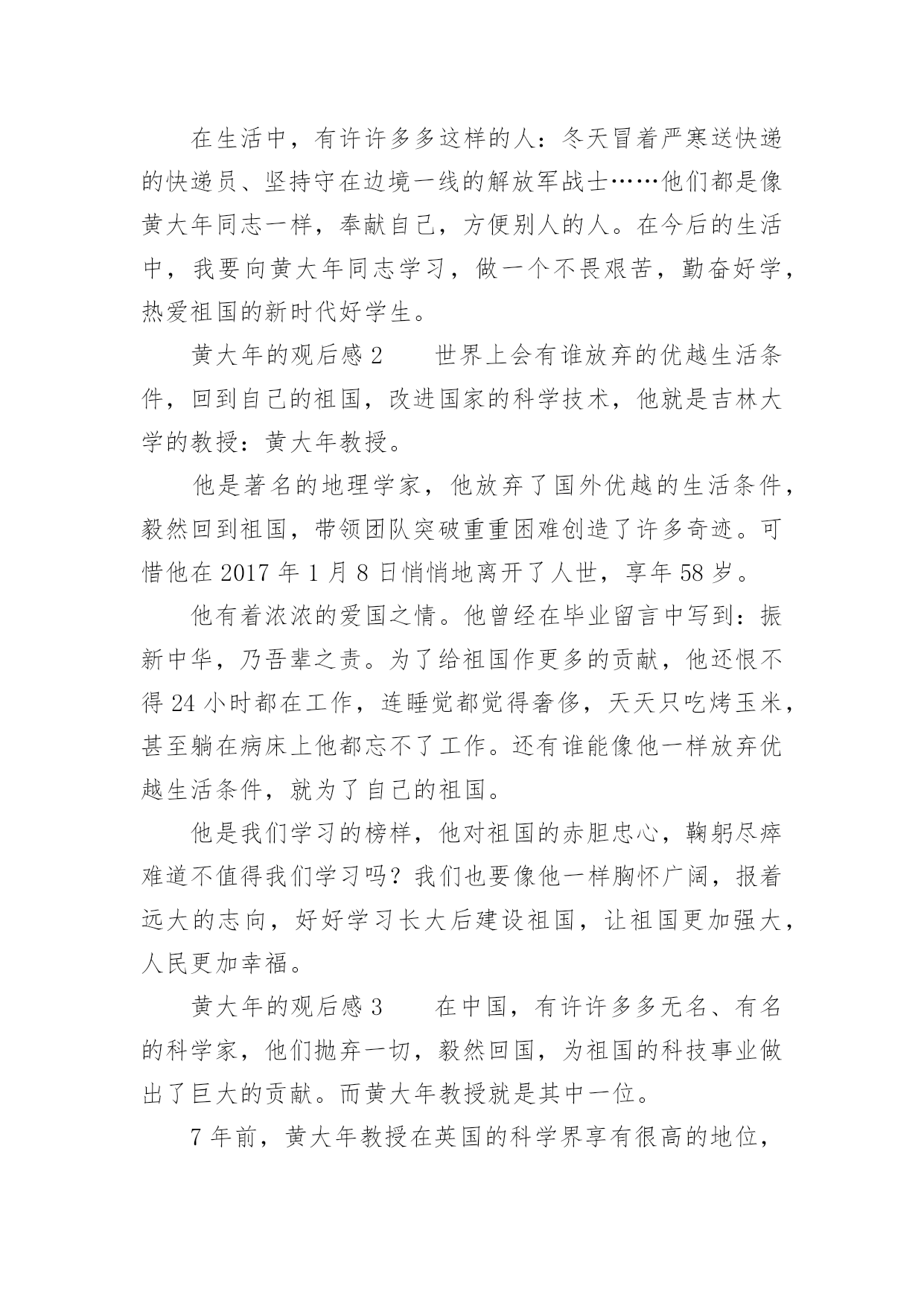 在生活中，有许许多多这样的人：冬天冒着严寒送快递的快递员、坚持守在边境一线的解放军战士……他们都是像黄大年同志一样，奉献自己，方便别人的人。在今后的生活中，我要向黄大年同志学习，做一个不畏艰苦，勤奋好学，热爱祖国的新时代好学生。

黄大年的观后感 2　　世界上会有谁放弃的优越生活条件，回到自己的祖国，改进国家的科学技术，他就是吉林大学的教授：黄大年教授。

他是著名的地理学家，他放弃了国外优越的生活条件，毅然回到祖国，带领团队突破重重困难创造了许多奇迹。可惜他在 2017 年 1 月 8 日悄悄地离开了人世，享年 58 岁。

他有着浓浓的爱国之情。他曾经在毕业留言中写到：振新中华，乃吾辈之责。为了给祖国作更多的贡献，他还恨不得 24 小时都在工作，连睡觉都觉得奢侈，天天只吃烤玉米，甚至躺在病床上他都忘不了工作。还有谁能像他一样放弃优越生活条件，就为了自己的祖国。

他是我们学习的榜样，他对祖国的赤胆忠心，鞠躬尽瘁难道不值得我们学习吗？我们也要像他一样胸怀广阔，报着远大的志向，好好学习长大后建设祖国，让祖国更加强大，人民更加幸福。

黄大年的观后感 3　　在中国，有许许多多无名、有名的科学家，他们抛弃一切，毅然回国，为祖国的科技事业做出了巨大的贡献。而黄大年教授就是其中一位。

7 年前，黄大年教授在英国的科学界享有很高的地位，